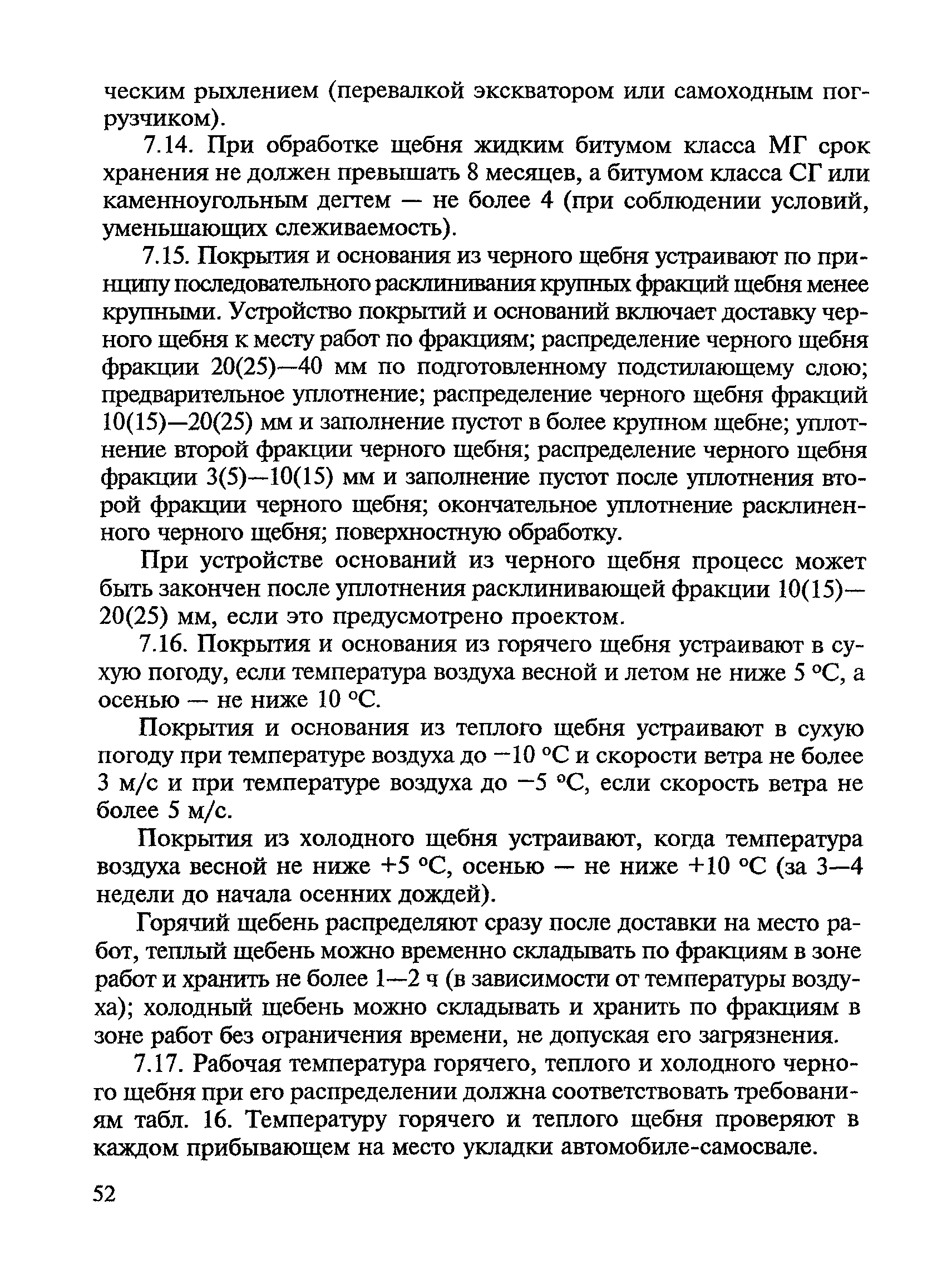 ческим рыхлением (перевалкой экскватором или самоходным погрузчиком).

7.14. При обработке щебня жидким битумом класса МГ срок хранения не должен превышать 8 месяцев, а битумом класса СГ или каменноугольным дегтем — не более 4 (при соблюдении условий, уменьшающих слеживаемость).

7.15. Покрытия и основания из черного щебня устраивают по принципу последовательного расклинивания крупных фракций щебня менее крупными. Устройство покрытий и оснований включает доставку черного щебня к месту работ по фракциям; распределение черного щебня фракции 20(25)—40 мм по подготовленному подстилающему слою; предварительное уплотнение; распределение черного щебня фракций 10(15)—20(25) мм и заполнение пустот в более крупном щебне; уплотнение второй фракции черного щебня; распределение черного щебня фракции 3(5)—10(15) мм и заполнение пустот после уплотнения второй фракции черного щебня; окончательное уплотнение расклиненного черного щебня; поверхностную обработку.

При устройстве оснований из черного щебня процесс может быть закончен после уплотнения расклинивающей фракции 10(15)—20(25) мм, если это предусмотрено проектом.

7.16. Покрытия и основания из горячего щебня устраивают в сухую погоду, если температура воздуха весной и летом не ниже 5 °С, а осенью — не ниже 10 °С.

Покрытия и основания из теплого щебня устраивают в сухую погоду при температуре воздуха до −10 °С и скорости ветра не более 3 м/с и при температуре воздуха до −5 °С, если скорость ветра не более 5 м/с.

Покрытия из холодного щебня устраивают, когда температура воздуха весной не ниже +5 °С, осенью — не ниже +10 °С (за 3—4 недели до начала осенних дождей).

Горячий щебень распределяют сразу после доставки на место работ, теплый щебень можно временно складывать по фракциям в зоне работ и хранить не более 1—2 ч (в зависимости от температуры воздуха); холодный щебень можно складывать и хранить по фракциям в зоне работ без ограничения времени, не допуская его загрязнения.

7.17. Рабочая температура горячего, теплого и холодного черного щебня при его распределении должна соответствовать требованиям табл. 16. Температуру горячего и теплого щебня проверяют в каждом прибывающем на место укладки автомобиле-самосвале.

52